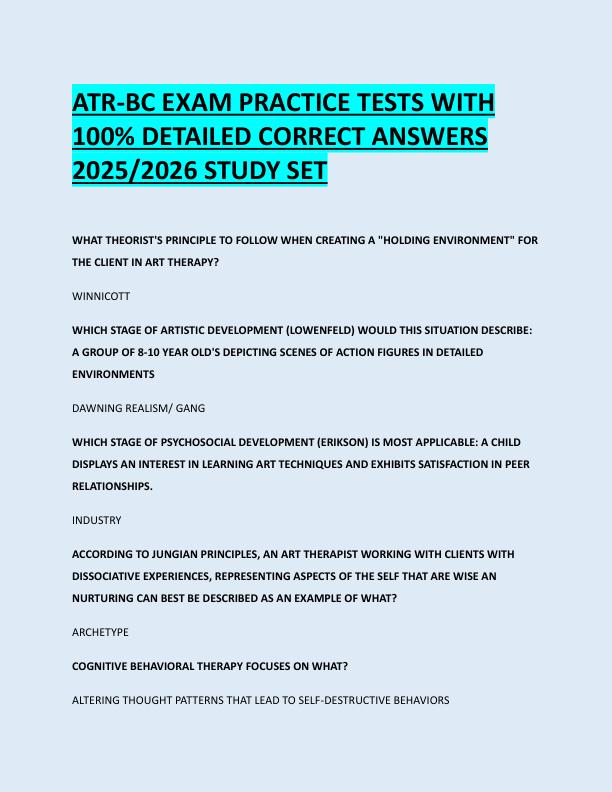 ATR-BC EXAM PRACTICE TESTS WITH 100% DETAILED CORRECT ANSWERS 2025/2026 STUDY SET

WHAT THEORIST'S PRINCIPLE TO FOLLOW WHEN CREATING A "HOLDING ENVIRONMENT" FOR THE CLIENT IN ART THERAPY?

WINNICOTT

WHICH STAGE OF ARTISTIC DEVELOPMENT (LOWENFELD) WOULD THIS SITUATION DESCRIBE: A GROUP OF 8-10 YEAR OLD'S DEPICTING SCENES OF ACTION FIGURES IN DETAILED ENVIRONMENTS

DAWNING REALISM/ GANG

WHICH STAGE OF PSYCHOSOCIAL DEVELOPMENT (ERIKSON) IS MOST APPLICABLE: A CHILD DISPLAYS AN INTEREST IN LEARNING ART TECHNIQUES AND EXHIBITS SATISFACTION IN PEER RELATIONSHIPS.

INDUSTRY

ACCORDING TO JUNGIAN PRINCIPLES, AN ART THERAPIST WORKING WITH CLIENTS WITH DISSOCIATIVE EXPERIENCES, REPRESENTING ASPECTS OF THE SELF THAT ARE WISE AN NURTURING CAN BEST BE DESCRIBED AS AN EXAMPLE OF WHAT?

ARCHETYPE

COGNITIVE BEHAVIORAL THERAPY FOCUSES ON WHAT?

ALTERING THOUGHT PATTERNS THAT LEAD TO SELF-DESTRUCTIVE BEHAVIORS